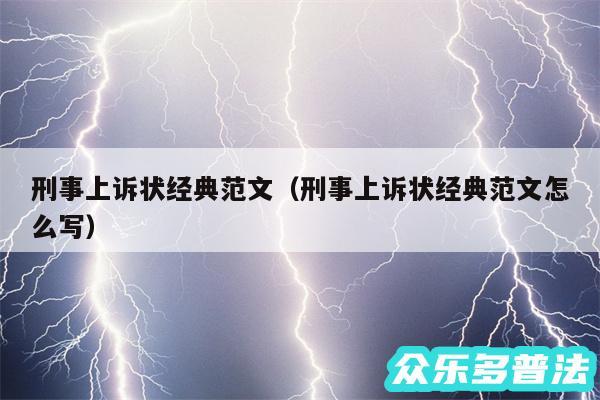 刑事上诉状经典范文（刑事上诉状经典范文怎么写）

众乐多普法